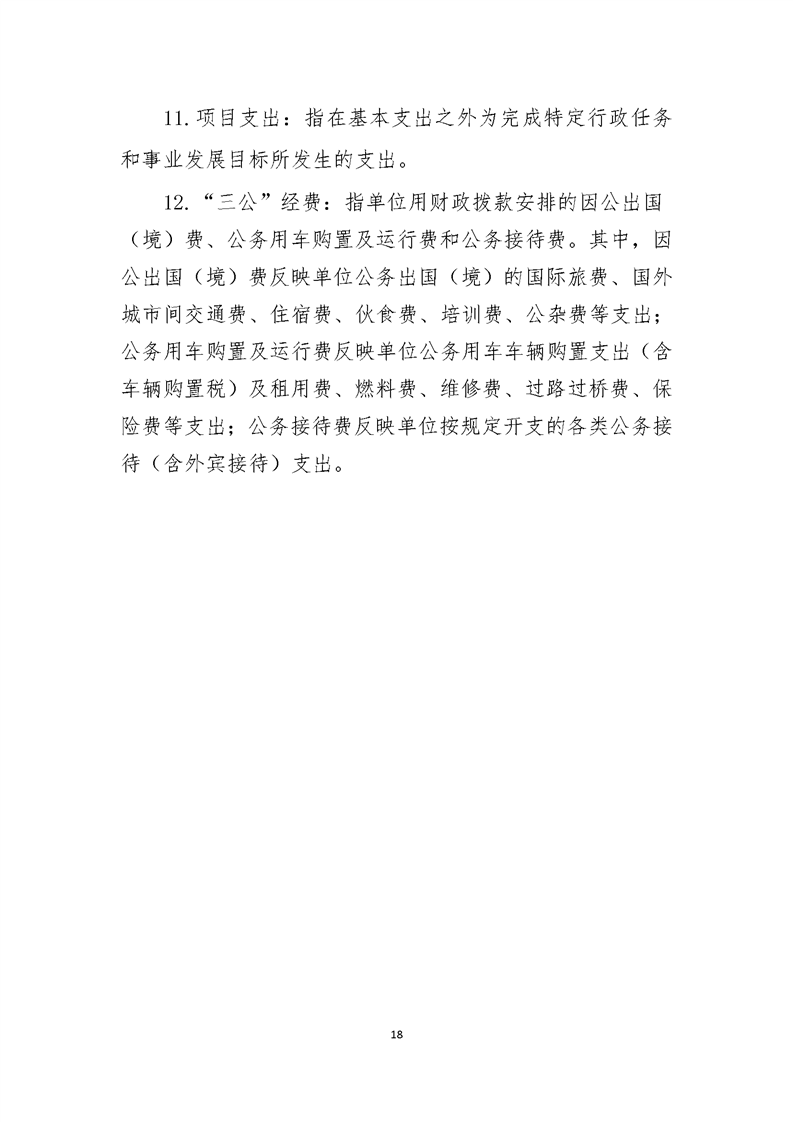 11.项目支出：指在基本支出之外为完成特定行政任务和事业发展目标所发生的支出。

12.“三公”经费：指单位用财政拨款安排的因公出国（境）费、公务用车购置及运行费和公务接待费。其中，因公出国（境）费反映单位公务出国（境）的国际旅费、国外城市间交通费、住宿费、伙食费、培训费、公杂费等支出；公务用车购置及运行费反映单位公务用车车辆购置支出（含车辆购置税）及租用费、燃料费、维修费、过路过桥费、保险费等支出；公务接待费反映单位按规定开支的各类公务接待（含外宾接待）支出。

18